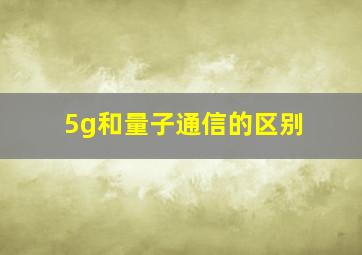 5g和量子通信的区别